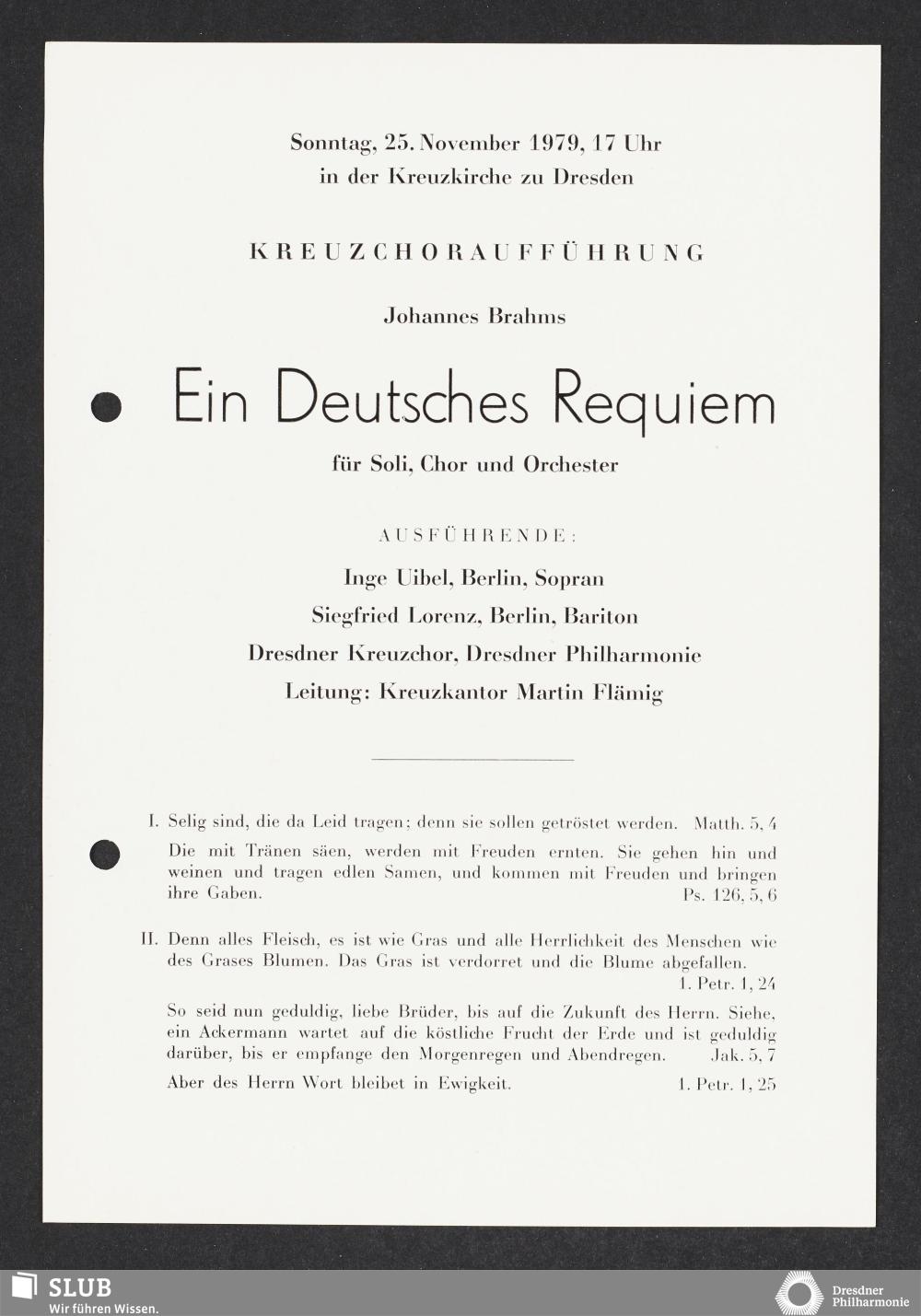 Sonntag, 25. November 1979, 17 Uhr
in der Kreuzkirche zu Dresden

KREUZCHORAUFFÜHRUNG

Johannes Brahms

Ein Deutsches Requiem

für Soli, Chor und Orchester

AUSFÜHRENDE:

Inge Uibel, Berlin, Sopran

Siegfried Lorenz, Berlin, Bariton

Dresdner Kreuzchor, Dresdner Philharmonie

Leitung: Kreuzkantor Martin Flämig

I. Selig sind, die da Leid tragen; denn sie sollen getröstet werden. Matth. 5, 4

Die mit Tränen säen, werden mit Freuden ernten. Sie gehen hin und weinen und tragen edlen Samen, und kommen mit Freuden und bringen ihre Gaben. Ps. 126, 5, 6

II. Denn alles Fleisch, es ist wie Gras und alle Herrlichkeit des Menschen wie des Grases Blumen. Das Gras ist verdorret und die Blume abgefallen. 1. Petr. 1, 24

So seid nun geduldig, liebe Brüder, bis auf die Zukunft des Herrn. Siehe, ein Ackermann wartet auf die köstliche Frucht der Erde und ist geduldig darüber, bis er empfange den Morgenregen und Abendregen. Jak. 5, 7

Aber des Herrn Wort bleibet in Ewigkeit. 1. Petr. 1, 25

SLUB
Wir führen Wissen.

Dresdner
Philharmonie